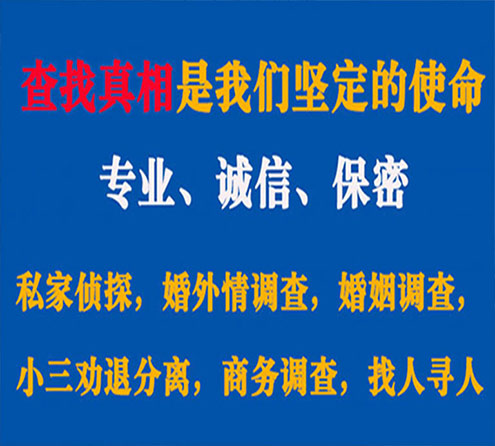 查找真相是我们坚定的使命

专业、诚信、保密

私家侦探，婚外情调查，婚姻调查，

小三劝退分离，商务调查，找人寻人